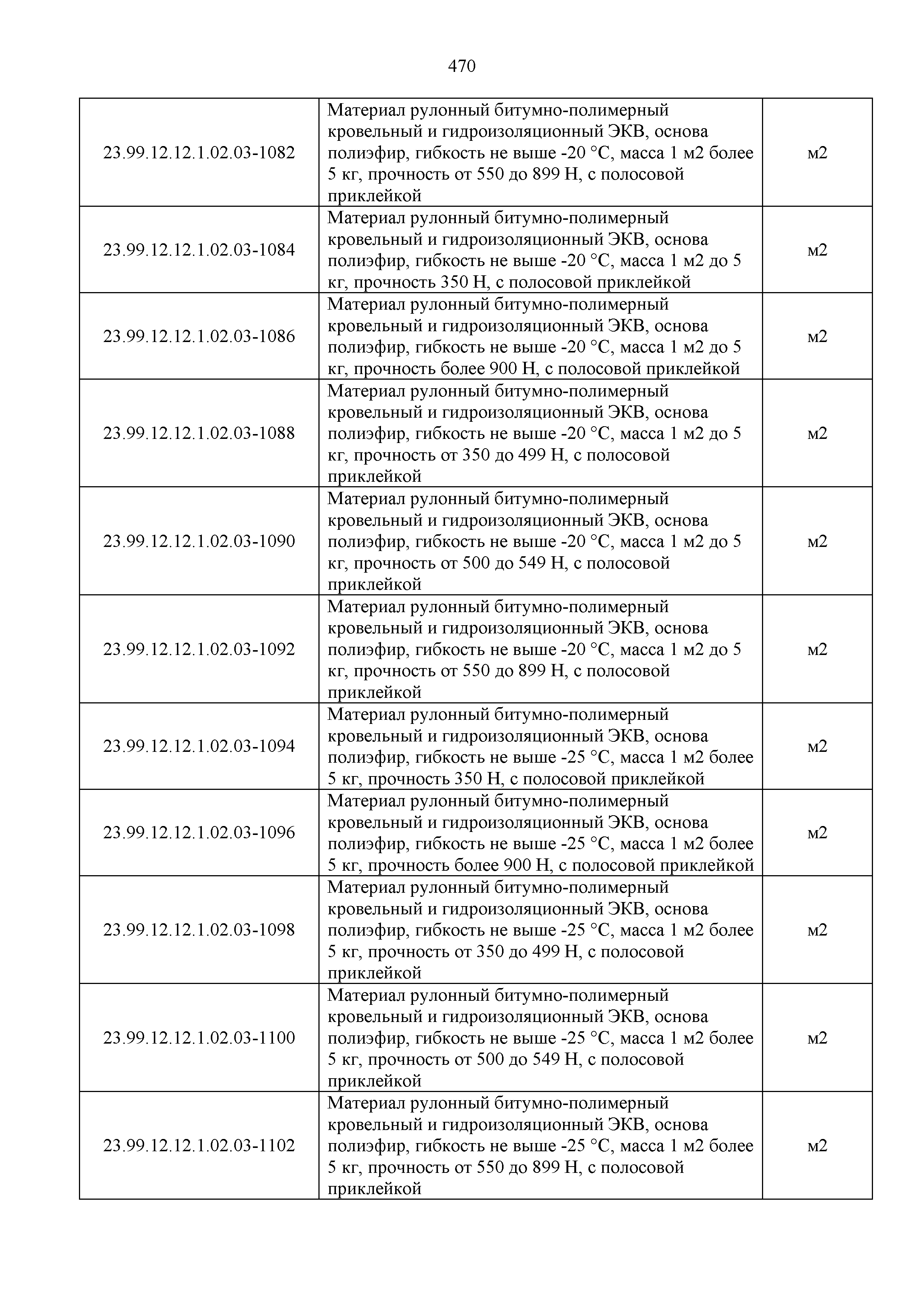 470

| | | |
|---|---|---|
| 23.99.12.12.1.02.03-1082 | Материал рулонный битумно-полимерный кровельный и гидроизоляционный ЭКВ, основа полиэфир, гибкость не выше -20 °С, масса 1 м2 более 5 кг, прочность от 550 до 899 Н, с полосовой приклейкой | м2 |
| 23.99.12.12.1.02.03-1084 | Материал рулонный битумно-полимерный кровельный и гидроизоляционный ЭКВ, основа полиэфир, гибкость не выше -20 °С, масса 1 м2 до 5 кг, прочность 350 Н, с полосовой приклейкой | м2 |
| 23.99.12.12.1.02.03-1086 | Материал рулонный битумно-полимерный кровельный и гидроизоляционный ЭКВ, основа полиэфир, гибкость не выше -20 °С, масса 1 м2 до 5 кг, прочность более 900 Н, с полосовой приклейкой | м2 |
| 23.99.12.12.1.02.03-1088 | Материал рулонный битумно-полимерный кровельный и гидроизоляционный ЭКВ, основа полиэфир, гибкость не выше -20 °С, масса 1 м2 до 5 кг, прочность от 350 до 499 Н, с полосовой приклейкой | м2 |
| 23.99.12.12.1.02.03-1090 | Материал рулонный битумно-полимерный кровельный и гидроизоляционный ЭКВ, основа полиэфир, гибкость не выше -20 °С, масса 1 м2 до 5 кг, прочность от 500 до 549 Н, с полосовой приклейкой | м2 |
| 23.99.12.12.1.02.03-1092 | Материал рулонный битумно-полимерный кровельный и гидроизоляционный ЭКВ, основа полиэфир, гибкость не выше -20 °С, масса 1 м2 до 5 кг, прочность от 550 до 899 Н, с полосовой приклейкой | м2 |
| 23.99.12.12.1.02.03-1094 | Материал рулонный битумно-полимерный кровельный и гидроизоляционный ЭКВ, основа полиэфир, гибкость не выше -25 °С, масса 1 м2 более 5 кг, прочность 350 Н, с полосовой приклейкой | м2 |
| 23.99.12.12.1.02.03-1096 | Материал рулонный битумно-полимерный кровельный и гидроизоляционный ЭКВ, основа полиэфир, гибкость не выше -25 °С, масса 1 м2 более 5 кг, прочность более 900 Н, с полосовой приклейкой | м2 |
| 23.99.12.12.1.02.03-1098 | Материал рулонный битумно-полимерный кровельный и гидроизоляционный ЭКВ, основа полиэфир, гибкость не выше -25 °С, масса 1 м2 более 5 кг, прочность от 350 до 499 Н, с полосовой приклейкой | м2 |
| 23.99.12.12.1.02.03-1100 | Материал рулонный битумно-полимерный кровельный и гидроизоляционный ЭКВ, основа полиэфир, гибкость не выше -25 °С, масса 1 м2 более 5 кг, прочность от 500 до 549 Н, с полосовой приклейкой | м2 |
| 23.99.12.12.1.02.03-1102 | Материал рулонный битумно-полимерный кровельный и гидроизоляционный ЭКВ, основа полиэфир, гибкость не выше -25 °С, масса 1 м2 более 5 кг, прочность от 550 до 899 Н, с полосовой приклейкой | м2 |